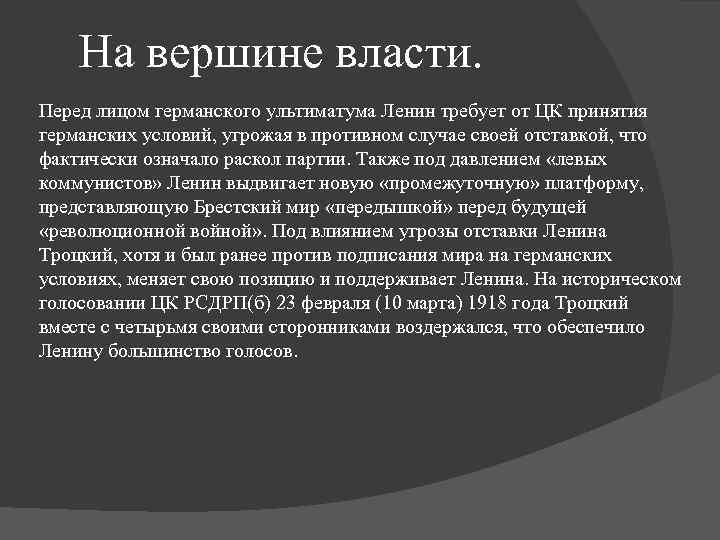 На вершине власти.

Перед лицом германского ультиматума Ленин требует от ЦК принятия германских условий, угрожая в противном случае своей отставкой, что фактически означало раскол партии. Также под давлением «левых коммунистов» Ленин выдвигает новую «промежуточную» платформу, представляющую Брестский мир «передышкой» перед будущей «революционной войной». Под влиянием угрозы отставки Ленина Троцкий, хотя и был ранее против подписания мира на германских условиях, меняет свою позицию и поддерживает Ленина. На историческом голосовании ЦК РСДРП(б) 23 февраля (10 марта) 1918 года Троцкий вместе с четырьмя своими сторонниками воздержался, что обеспечило Ленину большинство голосов.